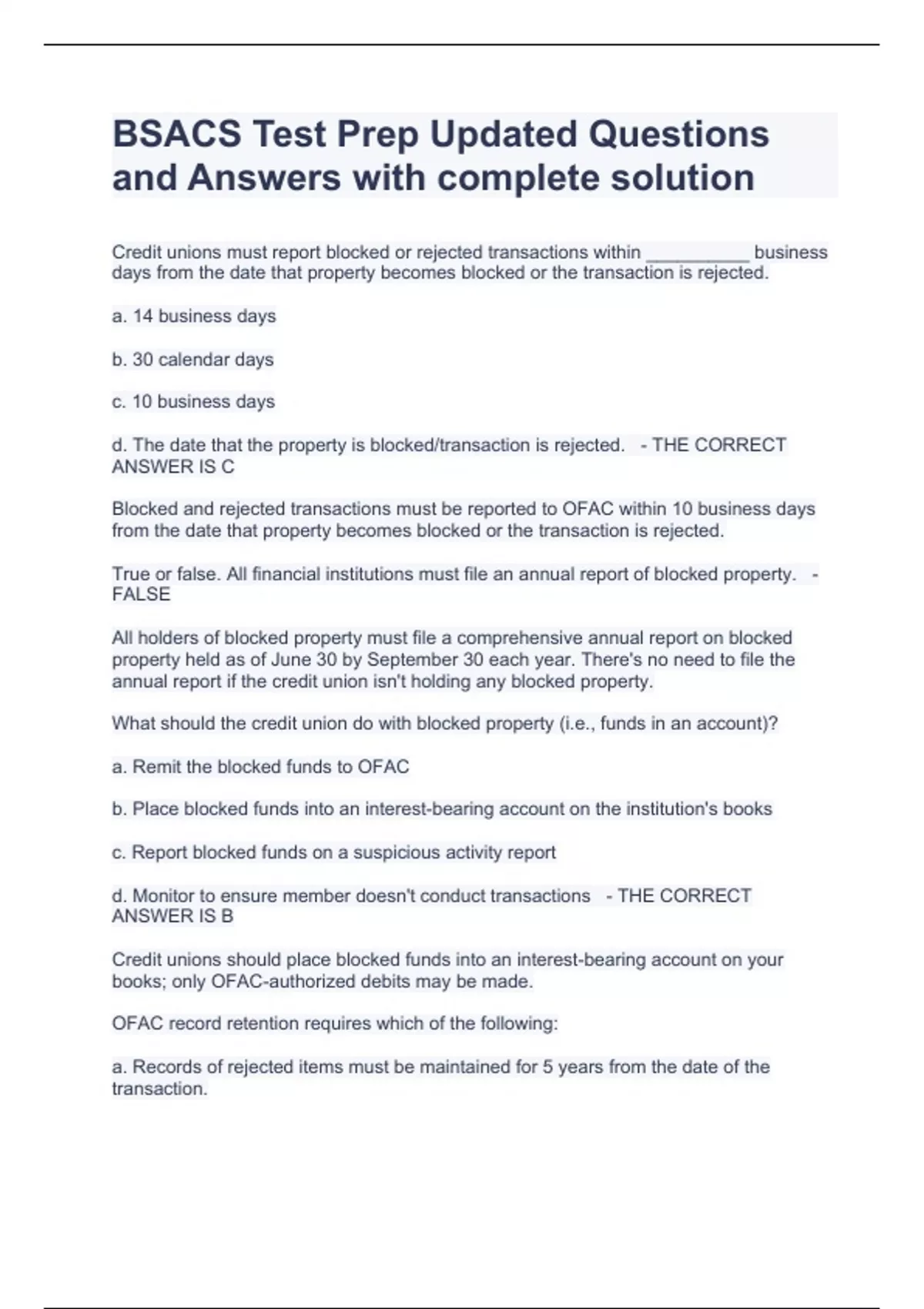 BSACS Test Prep Updated Questions and Answers with complete solution

Credit unions must report blocked or rejected transactions within __________ business days from the date that property becomes blocked or the transaction is rejected.

a. 14 business days

b. 30 calendar days

c. 10 business days

d. The date that the property is blocked/transaction is rejected. - THE CORRECT ANSWER IS C

Blocked and rejected transactions must be reported to OFAC within 10 business days from the date that property becomes blocked or the transaction is rejected.

True or false. All financial institutions must file an annual report of blocked property. - FALSE

All holders of blocked property must file a comprehensive annual report on blocked property held as of June 30 by September 30 each year. There's no need to file the annual report if the credit union isn't holding any blocked property.

What should the credit union do with blocked property (i.e., funds in an account)?

a. Remit the blocked funds to OFAC

b. Place blocked funds into an interest-bearing account on the institution's books

c. Report blocked funds on a suspicious activity report

d. Monitor to ensure member doesn't conduct transactions - THE CORRECT ANSWER IS B

Credit unions should place blocked funds into an interest-bearing account on your books; only OFAC-authorized debits may be made.

OFAC record retention requires which of the following:

a. Records of rejected items must be maintained for 5 years from the date of the transaction.